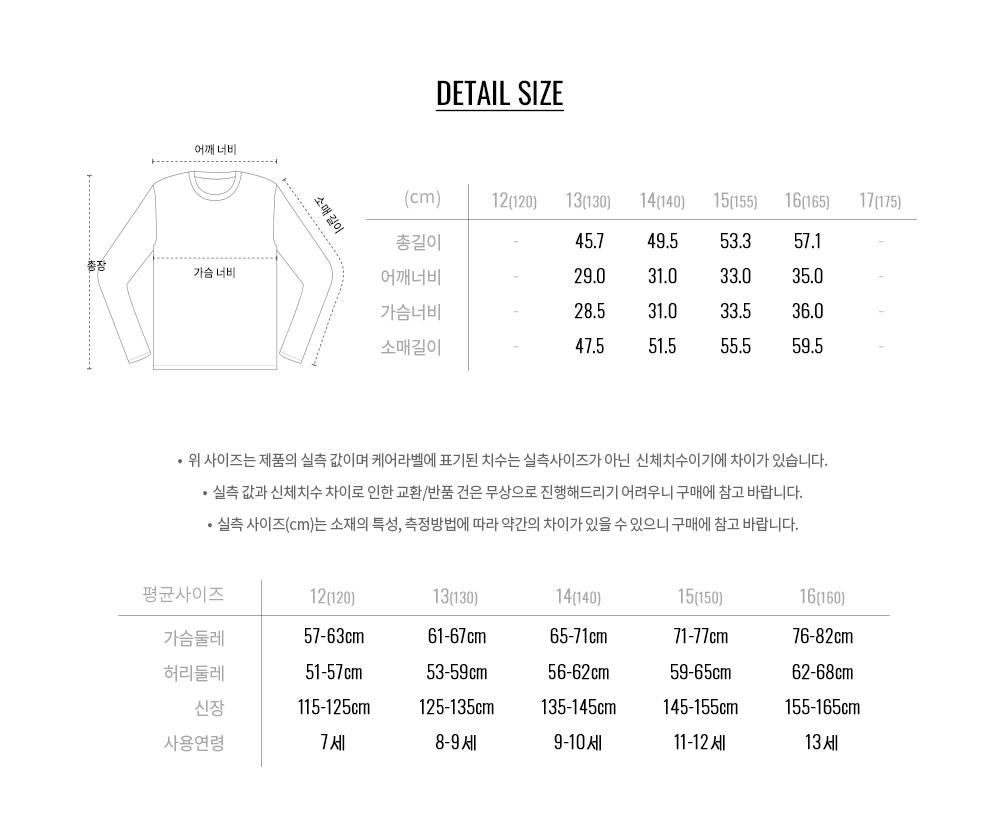 DETAIL SIZE

어깨 너비

소매 길이

총장

가슴 너비

| (cm) | 12(120) | 13(130) | 14(140) | 15(155) | 16(165) | 17(175) |
|---|---|---|---|---|---|---|
| 총길이 | - | 45.7 | 49.5 | 53.3 | 57.1 | - |
| 어깨너비 | - | 29.0 | 31.0 | 33.0 | 35.0 | - |
| 가슴너비 | - | 28.5 | 31.0 | 33.5 | 36.0 | - |
| 소매길이 | - | 47.5 | 51.5 | 55.5 | 59.5 | - |

• 위 사이즈는 제품의 실측 값이며 케어라벨에 표기된 치수는 실측사이즈가 아닌 신체치수이기에 차이가 있습니다.

• 실측 값과 신체치수 차이로 인한 교환/반품 건은 무상으로 진행해드리기 어려우니 구매에 참고 바랍니다.

• 실측 사이즈(cm)는 소재의 특성, 측정방법에 따라 약간의 차이가 있을 수 있으니 구매에 참고 바랍니다.

| 평균사이즈 | 12(120) | 13(130) | 14(140) | 15(150) | 16(160) |
|---|---|---|---|---|---|
| 가슴둘레 | 57-63cm | 61-67cm | 65-71cm | 71-77cm | 76-82cm |
| 허리둘레 | 51-57cm | 53-59cm | 56-62cm | 59-65cm | 62-68cm |
| 신장 | 115-125cm | 125-135cm | 135-145cm | 145-155cm | 155-165cm |
| 사용연령 | 7세 | 8-9세 | 9-10세 | 11-12세 | 13세 |